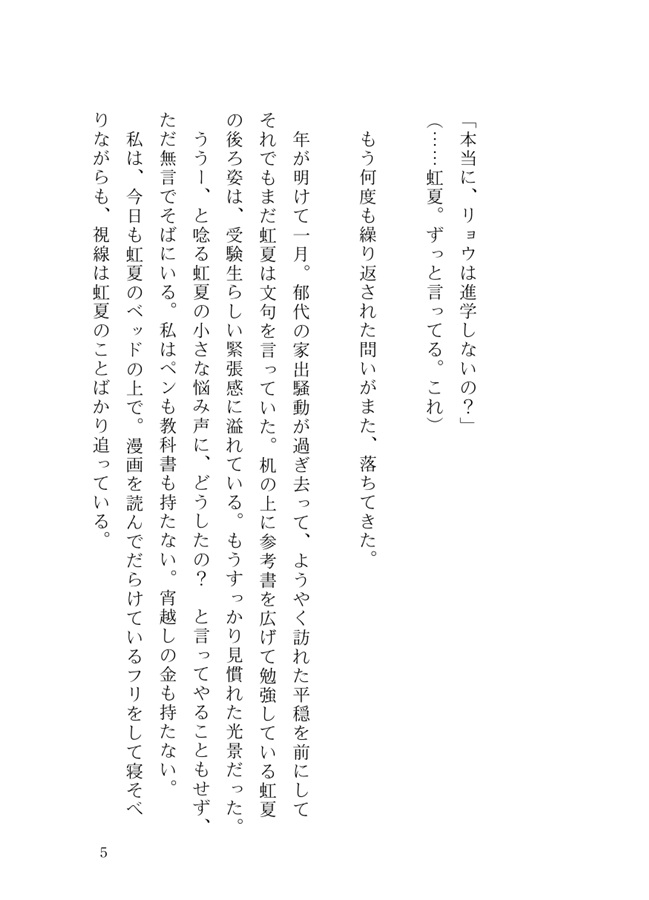 「本当に、リョウは進学しないの？」
（……虹夏。ずっと言ってる。これ）

もう何度も繰り返された問いがまた、落ちてきた。

年が明けて一月。郁代の家出騒動が過ぎ去って、ようやく訪れた平穏を前にしてそれでもまだ虹夏は文句を言っていた。机の上に参考書を広げて勉強している虹夏の後ろ姿は、受験生らしい緊張感に溢れている。もうすっかり見慣れた光景だった。ううー、と唸る虹夏の小さな悩み声に、どうしたの？　と言ってやることもせず、ただ無言でそばにいる。私はペンも教科書も持たない。宵越しの金も持たない。
私は、今日も虹夏のベッドの上で。漫画を読んでだらけているフリをして寝そべりながらも、視線は虹夏のことばかり追っている。

5